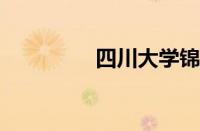 四川大学锦